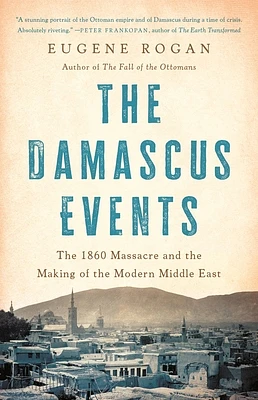 "A stunning portrait of the Ottoman empire and of Damascus during a time of crisis. Absolutely riveting." —PETER FRANKOPAN, author of The Earth Transformed

EUGENE ROGAN

Author of The Fall of the Ottomans

THE DAMASCUS EVENTS

The 1860 Massacre and the Making of the Modern Middle East